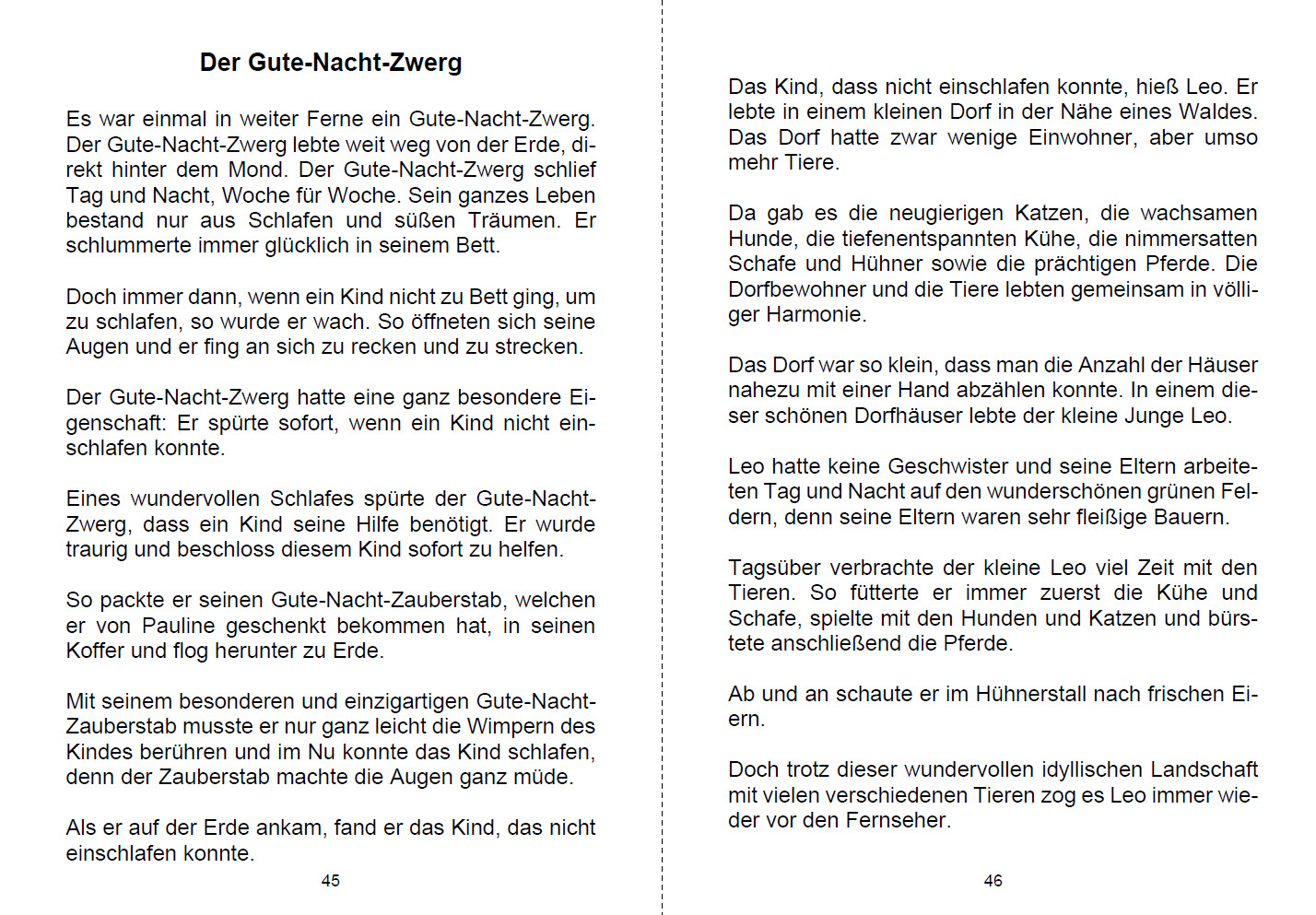 Der Gute-Nacht-Zwerg

Es war einmal in weiter Ferne ein Gute-Nacht-Zwerg. Der Gute-Nacht-Zwerg lebte weit weg von der Erde, direkt hinter dem Mond. Der Gute-Nacht-Zwerg schlief Tag und Nacht, Woche für Woche. Sein ganzes Leben bestand nur aus Schlafen und süßen Träumen. Er schlummerte immer glücklich in seinem Bett.

Doch immer dann, wenn ein Kind nicht zu Bett ging, um zu schlafen, so wurde er wach. So öffneten sich seine Augen und er fing an sich zu recken und zu strecken.

Der Gute-Nacht-Zwerg hatte eine ganz besondere Eigenschaft: Er spürte sofort, wenn ein Kind nicht einschlafen konnte.

Eines wundervollen Schlafes spürte der Gute-Nacht-Zwerg, dass ein Kind seine Hilfe benötigt. Er wurde traurig und beschloss diesem Kind sofort zu helfen.

So packte er seinen Gute-Nacht-Zauberstab, welchen er von Pauline geschenkt bekommen hat, in seinen Koffer und flog herunter zu Erde.

Mit seinem besonderen und einzigartigen Gute-Nacht-Zauberstab musste er nur ganz leicht die Wimpern des Kindes berühren und im Nu konnte das Kind schlafen, denn der Zauberstab machte die Augen ganz müde.

Als er auf der Erde ankam, fand er das Kind, das nicht einschlafen konnte.

45

Das Kind, dass nicht einschlafen konnte, hieß Leo. Er lebte in einem kleinen Dorf in der Nähe eines Waldes. Das Dorf hatte zwar wenige Einwohner, aber umso mehr Tiere.

Da gab es die neugierigen Katzen, die wachsamen Hunde, die tiefenentspannten Kühe, die nimmersatten Schafe und Hühner sowie die prächtigen Pferde. Die Dorfbewohner und die Tiere lebten gemeinsam in völliger Harmonie.

Das Dorf war so klein, dass man die Anzahl der Häuser nahezu mit einer Hand abzählen konnte. In einem dieser schönen Dorfhäuser lebte der kleine Junge Leo.

Leo hatte keine Geschwister und seine Eltern arbeiteten Tag und Nacht auf den wunderschönen grünen Feldern, denn seine Eltern waren sehr fleißige Bauern.

Tagsüber verbrachte der kleine Leo viel Zeit mit den Tieren. So fütterte er immer zuerst die Kühe und Schafe, spielte mit den Hunden und Katzen und bürstete anschließend die Pferde.

Ab und an schaute er im Hühnerstall nach frischen Eiern.

Doch trotz dieser wundervollen idyllischen Landschaft mit vielen verschiedenen Tieren zog es Leo immer wieder vor den Fernseher.

46